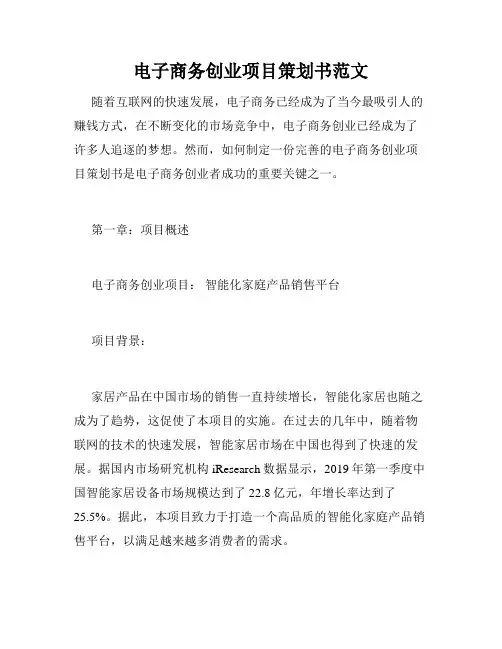 电子商务创业项目策划书范文

随着互联网的快速发展，电子商务已经成为了当今最吸引人的赚钱方式，在不断变化的市场竞争中，电子商务创业已经成为了许多人追逐的梦想。然而，如何制定一份完善的电子商务创业项目策划书是电子商务创业者成功的重要关键之一。

第一章：项目概述

电子商务创业项目：智能化家庭产品销售平台

项目背景：

家居产品在中国市场的销售一直持续增长，智能化家居也随之成为了趋势，这促使了本项目的实施。在过去的几年中，随着物联网的技术的快速发展，智能家居市场在中国也得到了快速的发展。据国内市场研究机构 iResearch 数据显示，2019 年第一季度中国智能家居设备市场规模达到了 22.8 亿元，年增长率达到了 25.5%。据此，本项目致力于打造一个高品质的智能化家庭产品销售平台，以满足越来越多消费者的需求。